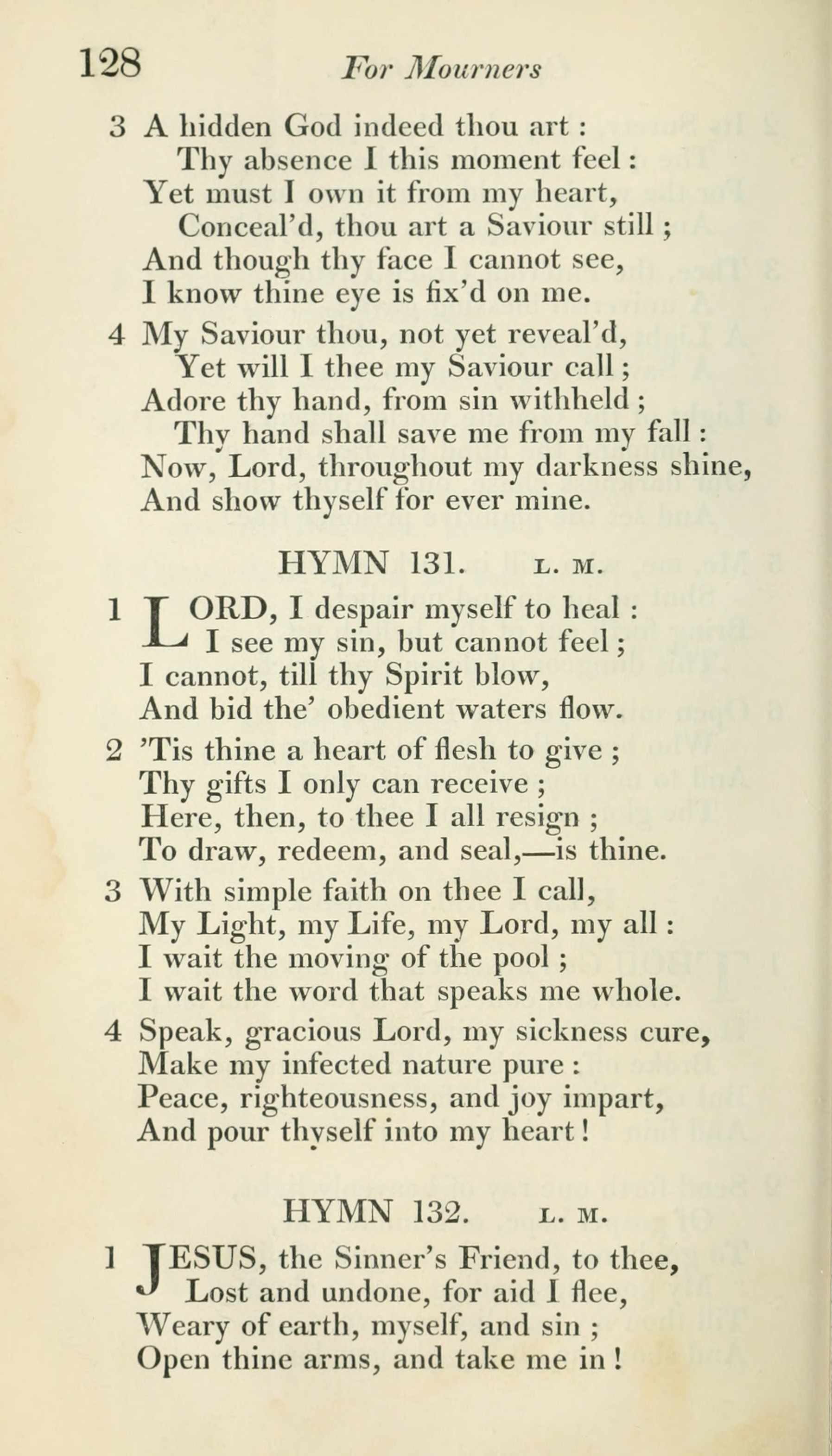 128 For Mourners

3 A hidden God indeed thou art :
Thy absence I this moment feel :
Yet must I own it from my heart,
Conceal'd, thou art a Saviour still ;
And though thy face I cannot see,
I know thine eye is fix'd on me.

4 My Saviour thou, not yet reveal'd,
Yet will I thee my Saviour call ;
Adore thy hand, from sin withheld ;
Thy hand shall save me from my fall :
Now, Lord, throughout my darkness shine,
And show thyself for ever mine.

HYMN 131. L. M.

1 LORD, I despair myself to heal :
I see my sin, but cannot feel ;
I cannot, till thy Spirit blow,
And bid the' obedient waters flow.

2 'Tis thine a heart of flesh to give ;
Thy gifts I only can receive ;
Here, then, to thee I all resign ;
To draw, redeem, and seal,—is thine.

3 With simple faith on thee I call,
My Light, my Life, my Lord, my all :
I wait the moving of the pool ;
I wait the word that speaks me whole.

4 Speak, gracious Lord, my sickness cure,
Make my infected nature pure :
Peace, righteousness, and joy impart,
And pour thyself into my heart !

HYMN 132. L. M.

1 JESUS, the Sinner's Friend, to thee,
Lost and undone, for aid I flee,
Weary of earth, myself, and sin ;
Open thine arms, and take me in !